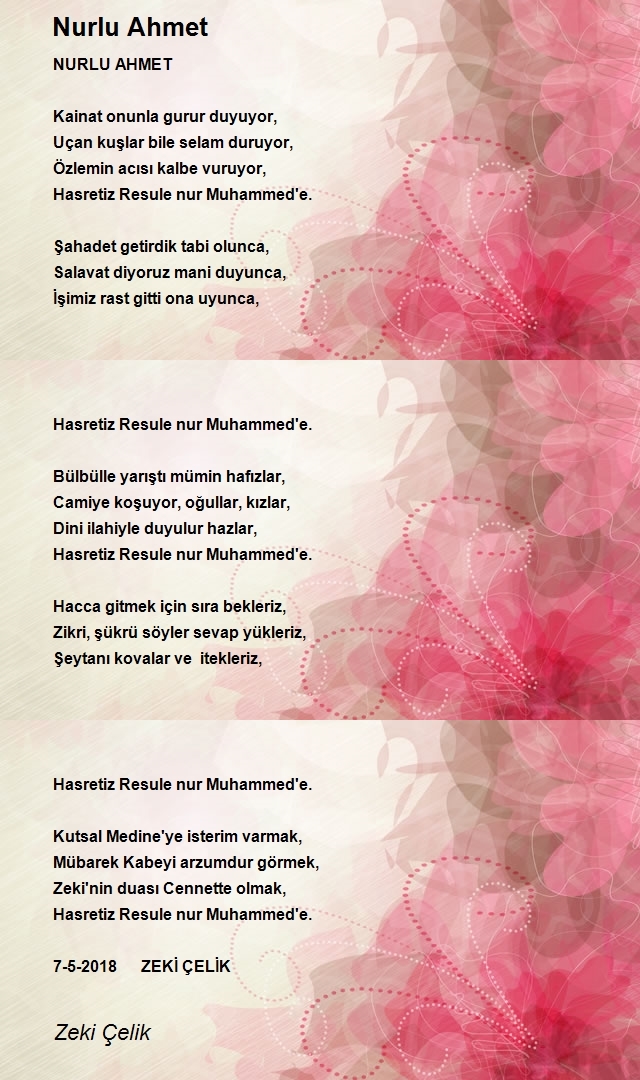 Nurlu Ahmet

NURLU AHMET

Kainat onunla gurur duyuyor,
Uçan kuşlar bile selam duruyor,
Özlemin acısı kalbe vuruyor,
Hasretiz Resule nur Muhammed'e.

Şahadet getirdik tabi olunca,
Salavat diyoruz mani duyunca,
İşimiz rast gitti ona uyunca,

Hasretiz Resule nur Muhammed'e.

Bülbülle yarıştı mümin hafızlar,
Camiye koşuyor, oğullar, kızlar,
Dini ilahiyle duyulur hazlar,
Hasretiz Resule nur Muhammed'e.

Hacca gitmek için sıra bekleriz,
Zikri, şükrü söyler sevap yükleriz,
Şeytanı kovalar ve itekleriz,

Hasretiz Resule nur Muhammed'e.

Kutsal Medine'ye isterim varmak,
Mübarek Kabeyi arzumdur görmek,
Zeki'nin duası Cennette olmak,
Hasretiz Resule nur Muhammed'e.

7-5-2018 ZEKİ ÇELİK

Zeki Çelik